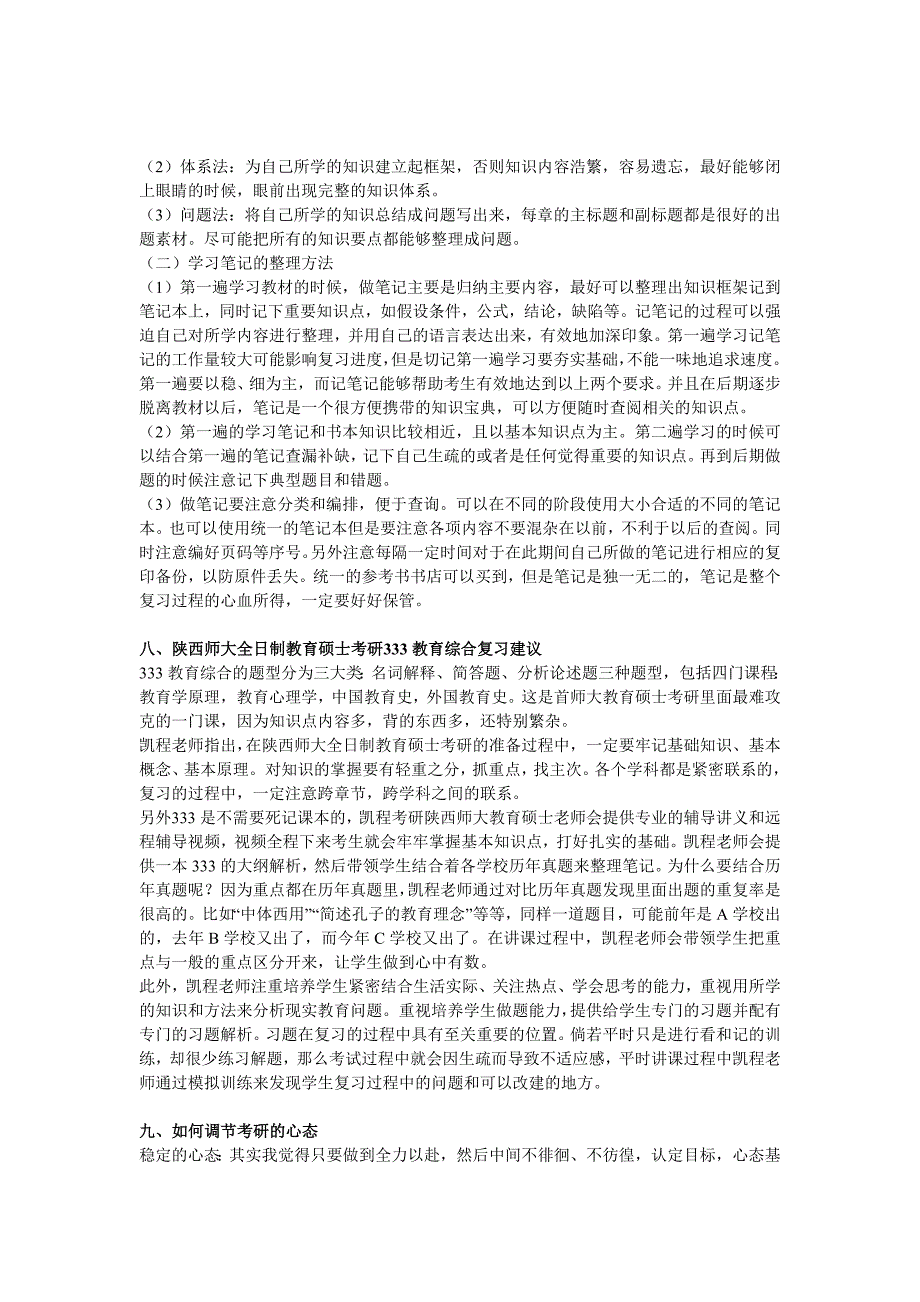 （2）体系法：为自己所学的知识建立起框架，否则知识内容浩繁，容易遗忘，最好能够闭上眼睛的时候，眼前出现完整的知识体系。
（3）问题法：将自己所学的知识总结成问题写出来，每章的主标题和副标题都是很好的出题素材。尽可能把所有的知识要点都能够整理成问题。
（二）学习笔记的整理方法
（1）第一遍学习教材的时候，做笔记主要是归纳主要内容，最好可以整理出知识框架记到笔记本上，同时记下重要知识点，如假设条件，公式，结论，缺陷等。记笔记的过程可以强迫自己对所学内容进行整理，并用自己的语言表达出来，有效地加深印象。第一遍学习记笔记的工作量较大可能影响复习进度，但是切记第一遍学习要夯实基础，不能一味地追求速度。第一遍要以稳、细为主，而记笔记能够帮助考生有效地达到以上两个要求。并且在后期逐步脱离教材以后，笔记是一个很方便携带的知识宝典，可以方便随时查阅相关的知识点。
（2）第一遍的学习笔记和书本知识比较相近，且以基本知识点为主。第二遍学习的时候可以结合第一遍的笔记查漏补缺，记下自己生疏的或者是任何觉得重要的知识点。再到后期做题的时候注意记下典型题目和错题。
（3）做笔记要注意分类和编排，便于查询。可以在不同的阶段使用大小合适的不同的笔记本。也可以使用统一的笔记本但是要注意各项内容不要混杂在以前，不利于以后的查阅。同时注意编好页码等序号。另外注意每隔一定时间对于在此期间自己所做的笔记进行相应的复印备份，以防原件丢失。统一的参考书书店可以买到，但是笔记是独一无二的，笔记是整个复习过程的心血所得，一定要好好保管。

八、陕西师大全日制教育硕士考研333 教育综合复习建议
333 教育综合的题型分为三大类 名词解释、简答题、分析论述题三种题型，包括四门课程 教育学原理，教育心理学，中国教育史，外国教育史。这是首师大教育硕士考研里面最难攻克的一门课，因为知识点内容多，背的东西多，还特别繁杂。
凯程老师指出，在陕西师大全日制教育硕士考研的准备过程中，一定要牢记基础知识、基本概念、基本原理。对知识的掌握要有轻重之分，抓重点，找主次。各个学科都是紧密联系的，复习的过程中，一定注意跨章节，跨学科之间的联系。
另外333 是不需要死记课本的，凯程考研陕西师大教育硕士老师会提供专业的辅导讲义和远程辅导视频，视频全程下来考生就会牢牢掌握基本知识点，打好扎实的基础。凯程老师会提供一本 333 的大纲解析，然后带领学生结合着各学校历年真题来整理笔记。为什么要结合历年真题呢？因为重点都在历年真题里，凯程老师通过对比历年真题发现里面出题的重复率是很高的。比如“中体西用”“简述孔子的教育理念”等等，同样一道题目，可能前年是 A 学校出的，去年 B 学校又出了，而今年 C 学校又出了。在讲课过程中，凯程老师会带领学生把重点与一般的重点区分开来，让学生做到心中有数。
此外，凯程老师注重培养学生紧密结合生活实际、关注热点、学会思考的能力，重视用所学的知识和方法来分析现实教育问题。重视培养学生做题能力，提供给学生专门的习题并配有专门的习题解析。习题在复习的过程中具有至关重要的位置。倘若平时只是进行看和记的训练，却很少练习解题，那么考试过程中就会因生疏而导致不适应感，平时讲课过程中凯程老师通过模拟训练来发现学生复习过程中的问题和可以改建的地方。

九、如何调节考研的心态
稳定的心态 其实我觉得只要做到全力以赴，然后中间不徘徊、不彷徨，认定目标，心态基